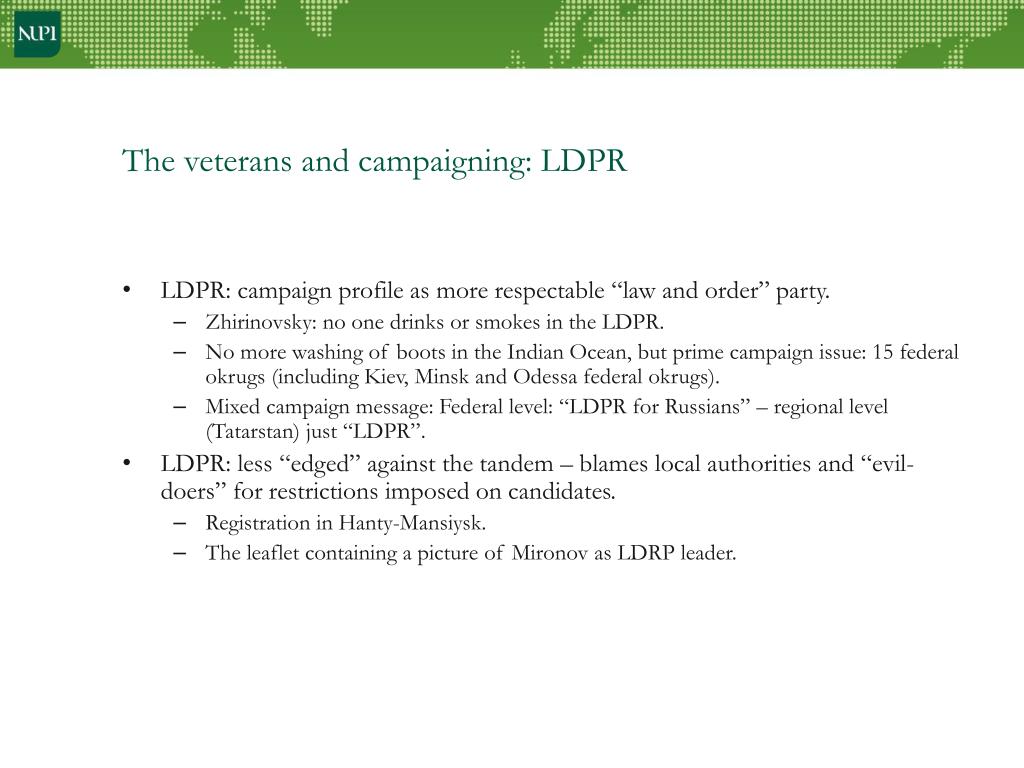 NUPI

The veterans and campaigning: LDPR

• LDPR: campaign profile as more respectable “law and order” party.
– Zhirinovsky: no one drinks or smokes in the LDPR.
– No more washing of boots in the Indian Ocean, but prime campaign issue: 15 federal okrugs (including Kiev, Minsk and Odessa federal okrugs).
– Mixed campaign message: Federal level: “LDPR for Russians” – regional level (Tatarstan) just “LDPR”.
• LDPR: less “edged” against the tandem – blames local authorities and “evil-doers” for restrictions imposed on candidates.
– Registration in Hanty-Mansiysk.
– The leaflet containing a picture of Mironov as LDRP leader.